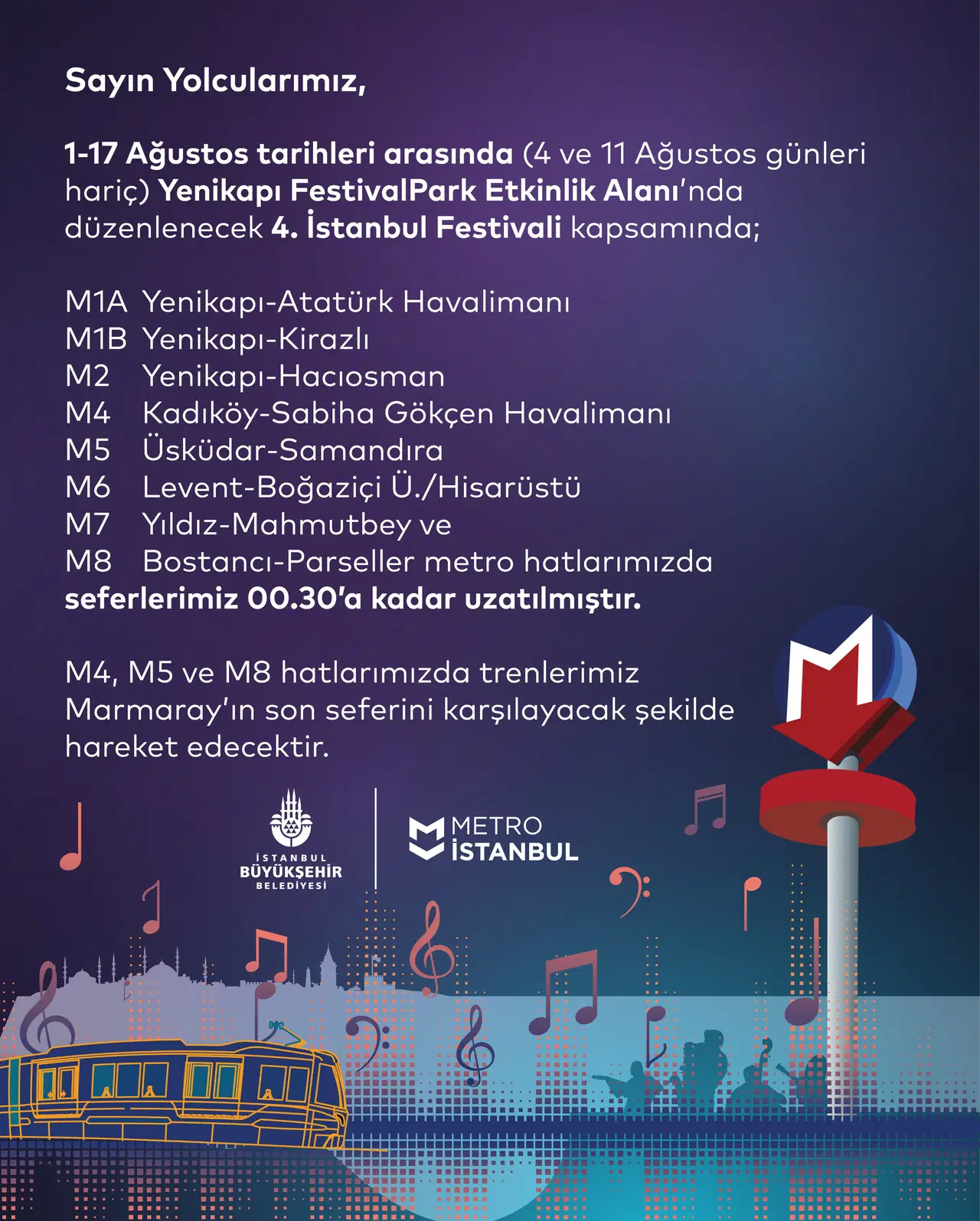 Sayın Yolcularımız,

1-17 Ağustos tarihleri arasında (4 ve 11 Ağustos günleri hariç) Yenikapı FestivalPark Etkinlik Alanı'nda düzenlenecek 4. İstanbul Festivali kapsamında;

M1A Yenikapı-Atatürk Havalimanı
M1B Yenikapı-Kirazlı
M2 Yenikapı-Hacıosman
M4 Kadıköy-Sabiha Gökçen Havalimanı
M5 Üsküdar-Samandıra
M6 Levent-Boğaziçi Ü./Hisarüstü
M7 Yıldız-Mahmutbey ve
M8 Bostancı-Parseller metro hatlarımızda
seferlerimiz 00.30'a kadar uzatılmıştır.

M4, M5 ve M8 hatlarımızda trenlerimiz Marmaray'ın son seferini karşılayacak şekilde hareket edecektir.

İSTANBUL BÜYÜKŞEHİR BELEDİYESİ

METRO İSTANBUL